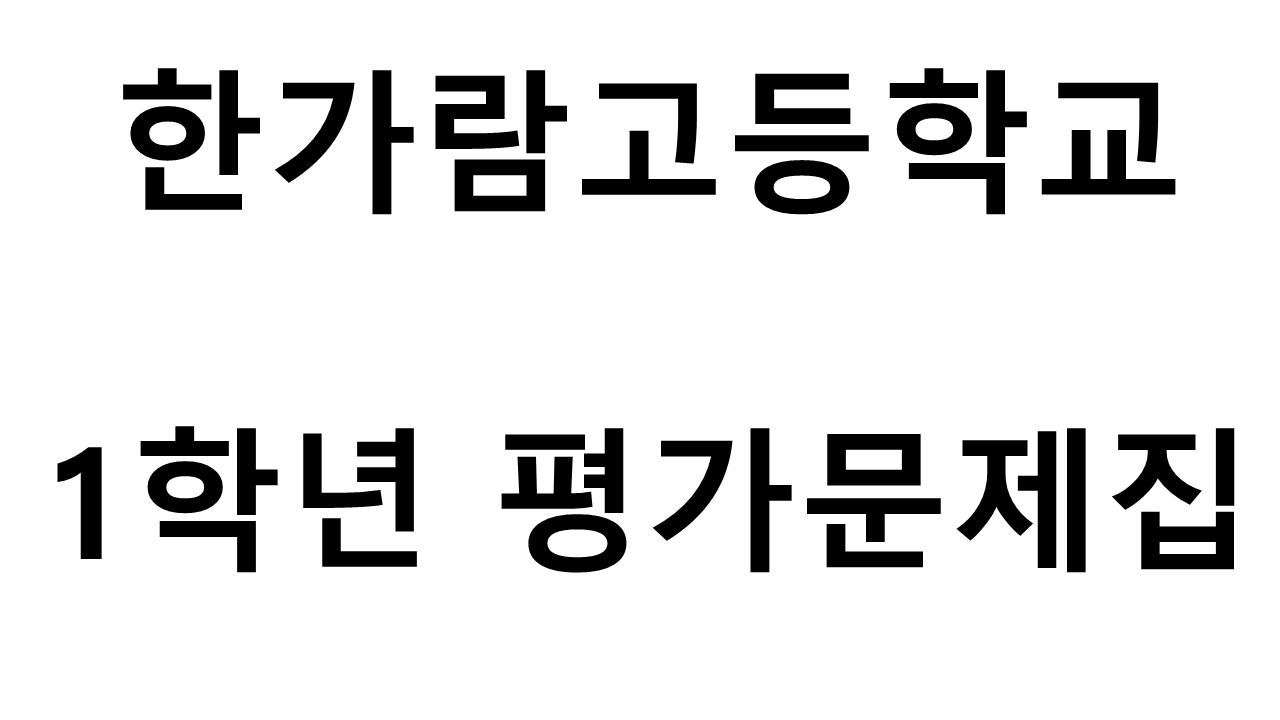 한가람고등학교

1학년 평가문제집